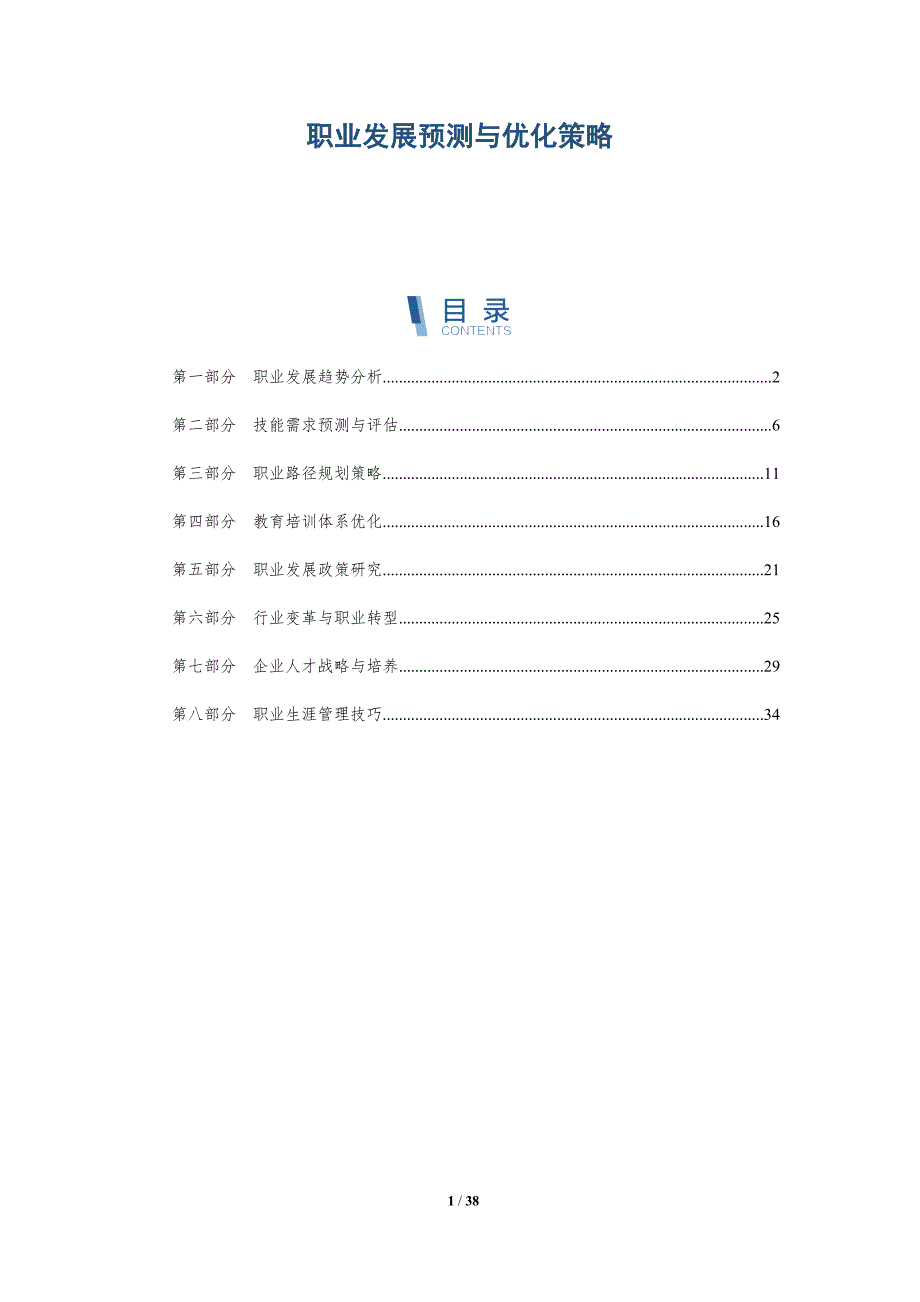 职业发展预测与优化策略

目录
CONTENTS

第一部分 职业发展趋势分析 2

第二部分 技能需求预测与评估 6

第三部分 职业路径规划策略 11

第四部分 教育培训体系优化 16

第五部分 职业发展政策研究 21

第六部分 行业变革与职业转型 25

第七部分 企业人才战略与培养 29

第八部分 职业生涯管理技巧 34

1 / 38